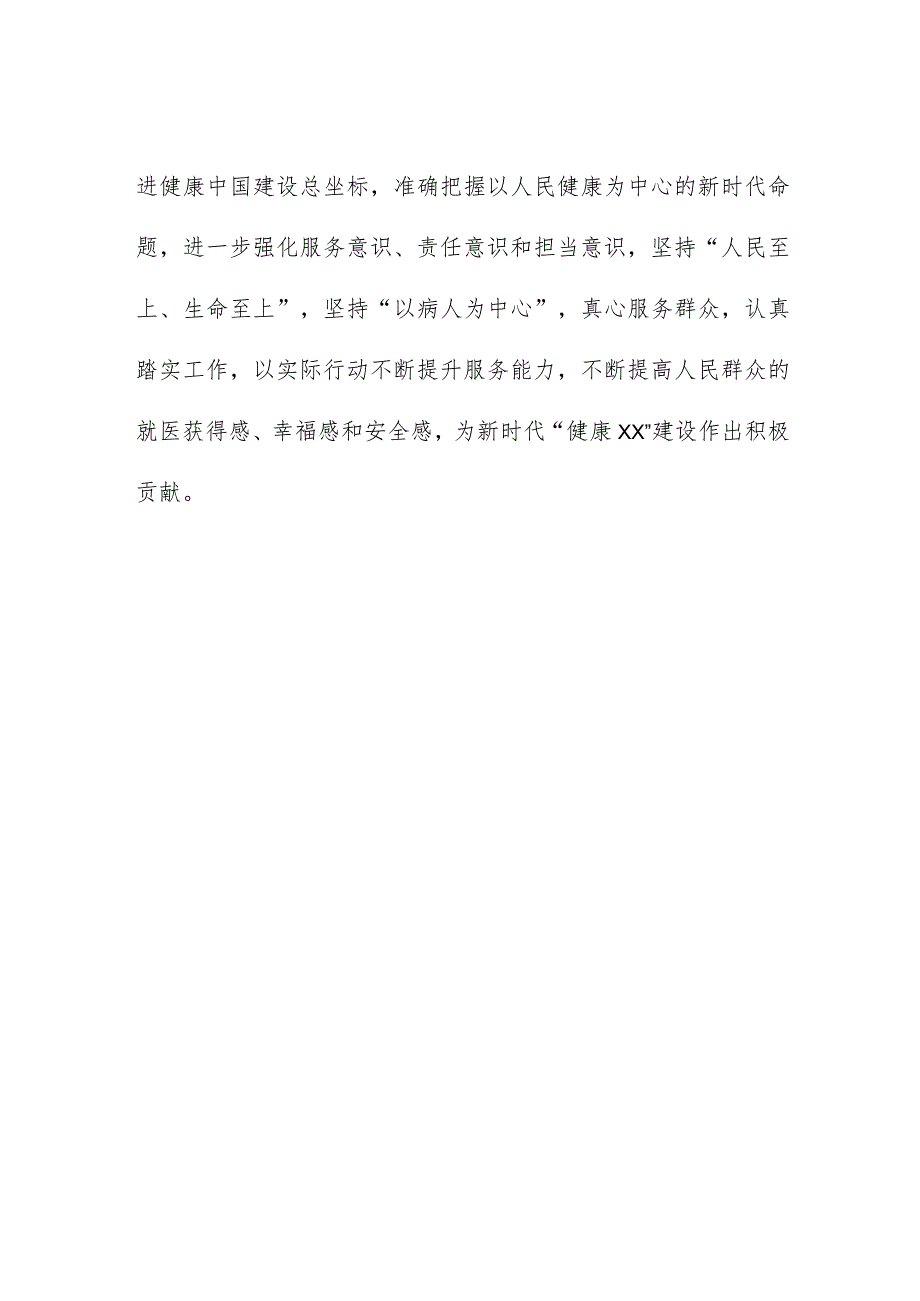 进健康中国建设总坐标，准确把握以人民健康为中心的新时代命题，进一步强化服务意识、责任意识和担当意识，坚持“人民至上、生命至上”，坚持“以病人为中心”，真心服务群众，认真踏实工作，以实际行动不断提升服务能力，不断提高人民群众的就医获得感、幸福感和安全感，为新时代“健康XX"建设作出积极贡献。